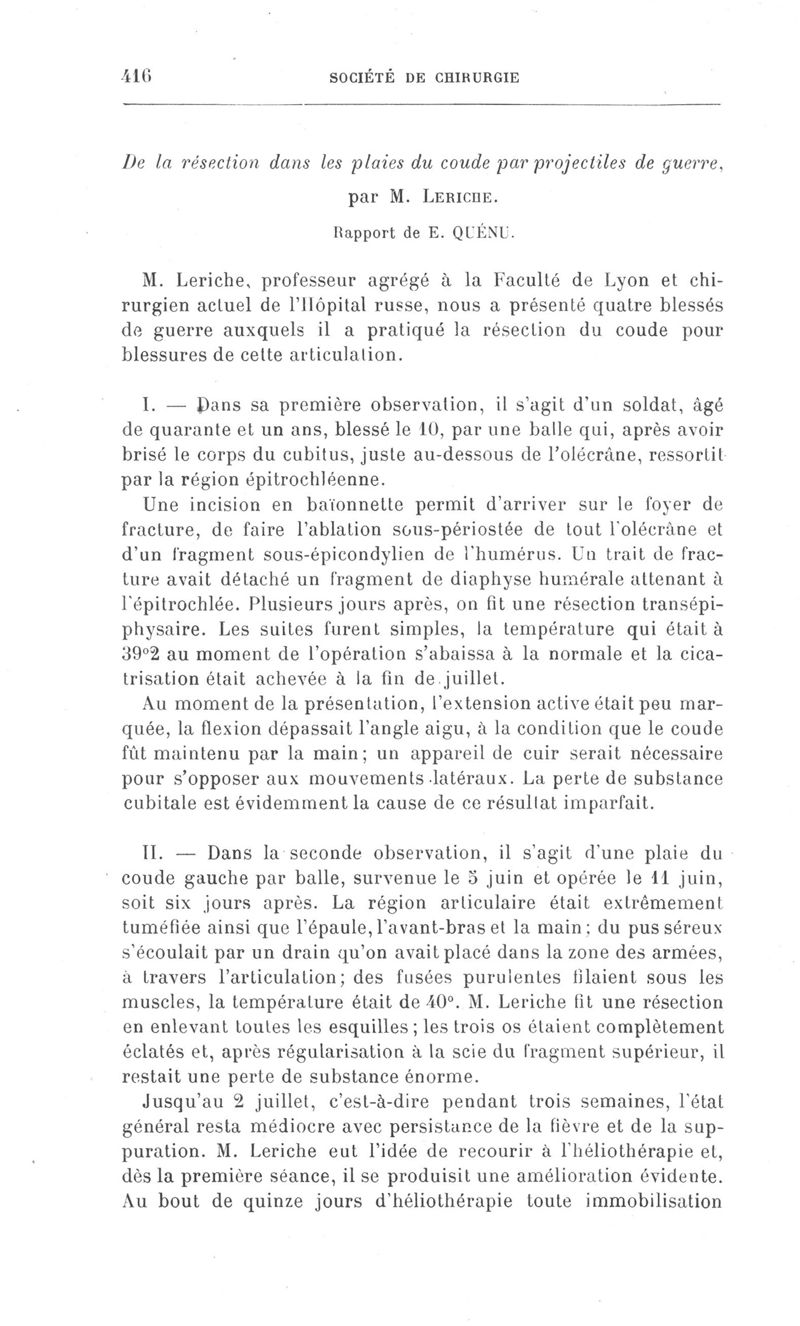 416 SOCIÉTÉ DE CHIRURGIE

De la résection dans les plaies du coude par projectiles de guerre, par M. LERICHE.

Rapport de E. QUÉNU.

M. Leriche, professeur agrégé à la Faculté de Lyon et chirurgien actuel de l'Hôpital russe, nous a présenté quatre blessés de guerre auxquels il a pratiqué la résection du coude pour blessures de cette articulation.

I. — Dans sa première observation, il s'agit d'un soldat, âgé de quarante et un ans, blessé le 10, par une balle qui, après avoir brisé le corps du cubitus, juste au-dessous de l'olécrâne, ressortit par la région épitrochléenne.

Une incision en baïonnette permit d'arriver sur le foyer de fracture, de faire l'ablation sous-périostée de tout l'olécrâne et d'un fragment sous-épicondylien de l'humérus. Un trait de fracture avait détaché un fragment de diaphyse humérale attenant à l'épitrochlée. Plusieurs jours après, on fit une résection transépiphysaire. Les suites furent simples, la température qui était à 39°2 au moment de l'opération s'abaissa à la normale et la cicatrisation était achevée à la fin de juillet.

Au moment de la présentation, l'extension active était peu marquée, la flexion dépassait l'angle aigu, à la condition que le coude fût maintenu par la main; un appareil de cuir serait nécessaire pour s'opposer aux mouvements latéraux. La perte de substance cubitale est évidemment la cause de ce résultat imparfait.

II. — Dans la seconde observation, il s'agit d'une plaie du coude gauche par balle, survenue le 5 juin et opérée le 11 juin, soit six jours après. La région articulaire était extrêmement tuméfiée ainsi que l'épaule, l'avant-bras et la main; du pus séreux s'écoulait par un drain qu'on avait placé dans la zone des armées, à travers l'articulation; des fusées purulentes filaient sous les muscles, la température était de 40°. M. Leriche fit une résection en enlevant toutes les esquilles; les trois os étaient complètement éclatés et, après régularisation à la scie du fragment supérieur, il restait une perte de substance énorme.

Jusqu'au 2 juillet, c'est-à-dire pendant trois semaines, l'état général resta médiocre avec persistance de la fièvre et de la suppuration. M. Leriche eut l'idée de recourir à l'héliothérapie et, dès la première séance, il se produisit une amélioration évidente. Au bout de quinze jours d'héliothérapie toute immobilisation